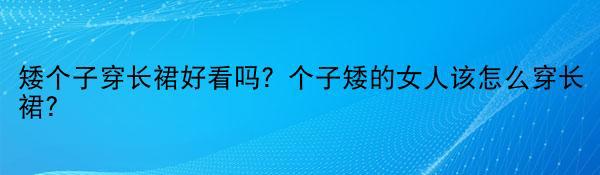 矮个子穿长裙好看吗？个子矮的女人该怎么穿长裙？